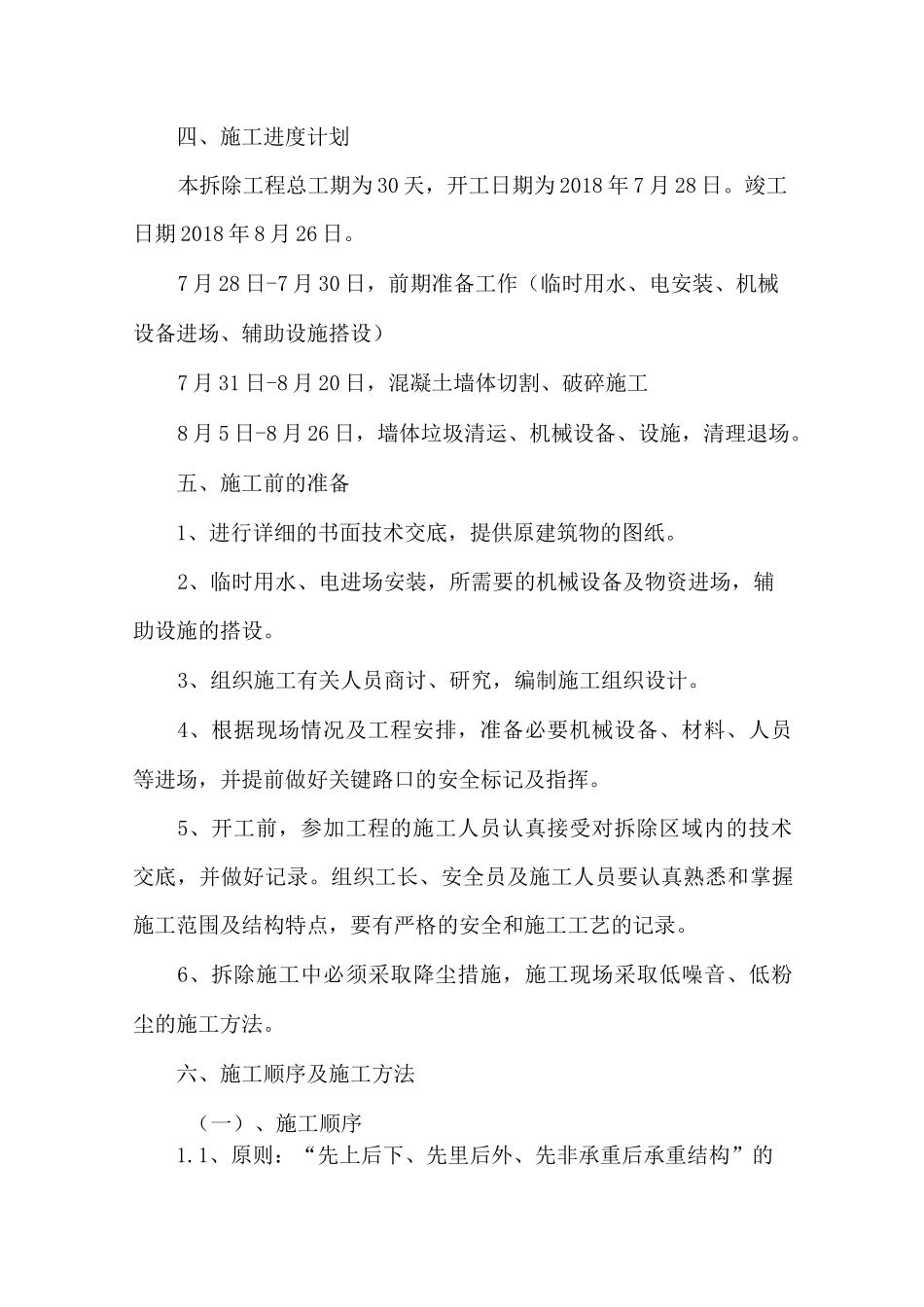 四、施工进度计划

本拆除工程总工期为30天，开工日期为2018年7月28日。竣工日期2018年8月26日。

7月28日-7月30日，前期准备工作（临时用水、电安装、机械设备进场、辅助设施搭设）

7月31日-8月20日，混凝土墙体切割、破碎施工

8月5日-8月26日，墙体垃圾清运、机械设备、设施，清理退场。

五、施工前的准备

1、进行详细的书面技术交底，提供原建筑物的图纸。

2、临时用水、电进场安装，所需要的机械设备及物资进场，辅助设施的搭设。

3、组织施工有关人员商讨、研究，编制施工组织设计。

4、根据现场情况及工程安排，准备必要机械设备、材料、人员等进场，并提前做好关键路口的安全标记及指挥。

5、开工前，参加工程的施工人员认真接受对拆除区域内的技术交底，并做好记录。组织工长、安全员及施工人员要认真熟悉和掌握施工范围及结构特点，要有严格的安全和施工工艺的记录。

6、拆除施工中必须采取降尘措施，施工现场采取低噪音、低粉尘的施工方法。

六、施工顺序及施工方法

（一）、施工顺序

1.1、原则：“先上后下、先里后外、先非承重后承重结构”的